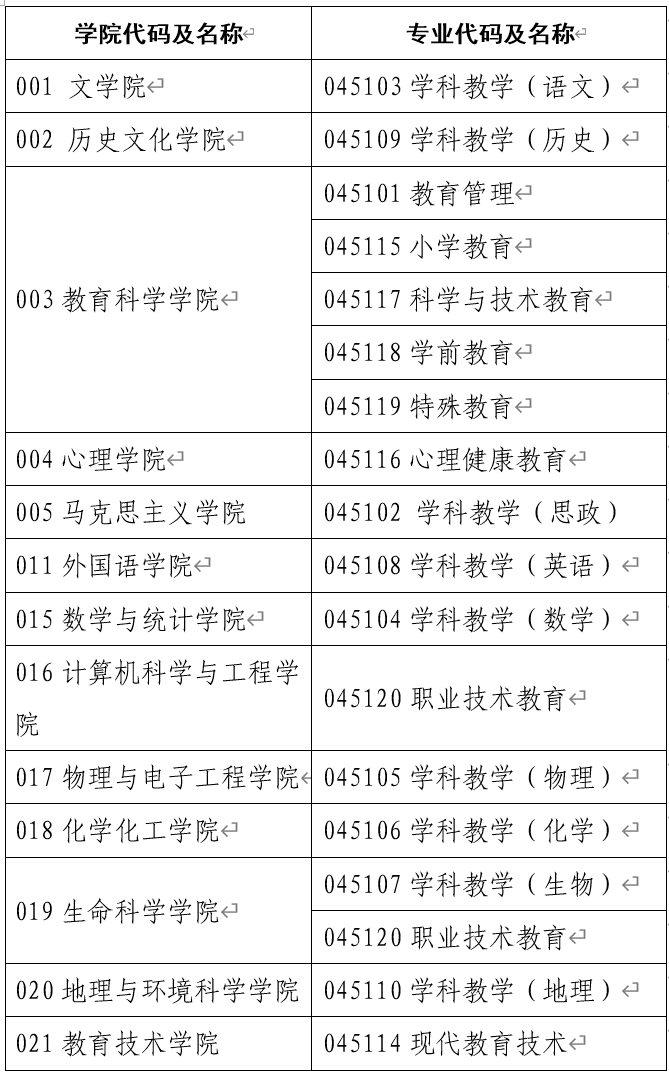 | 学院代码及名称 | 专业代码及名称 |
|---|---|
| 001 文学院 | 045103 学科教学（语文） |
| 002 历史文化学院 | 045109 学科教学（历史） |
| 003 教育科学学院 | 045101 教育管理 |
| | 045115 小学教育 |
| | 045117 科学与技术教育 |
| | 045118 学前教育 |
| | 045119 特殊教育 |
| 004 心理学院 | 045116 心理健康教育 |
| 005 马克思主义学院 | 045102 学科教学（思政） |
| 011 外国语学院 | 045108 学科教学（英语） |
| 015 数学与统计学院 | 045104 学科教学（数学） |
| 016 计算机科学与工程学院 | 045120 职业技术教育 |
| 017 物理与电子工程学院 | 045105 学科教学（物理） |
| 018 化学化工学院 | 045106 学科教学（化学） |
| 019 生命科学学院 | 045107 学科教学（生物） |
| | 045120 职业技术教育 |
| 020 地理与环境科学学院 | 045110 学科教学（地理） |
| 021 教育技术学院 | 045114 现代教育技术 |